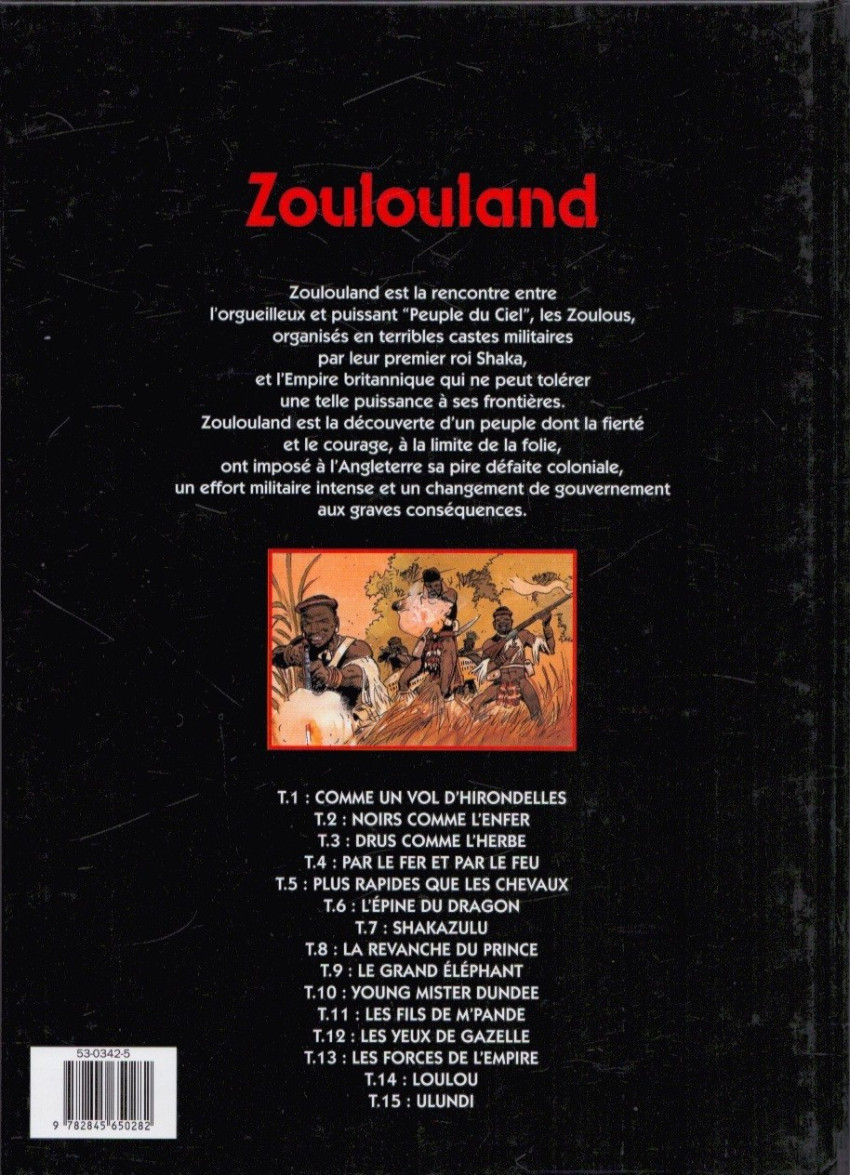 Zoulouland

Zoulouland est la rencontre entre l'orgueilleux et puissant "Peuple du Ciel", les Zoulous, organisés en terribles castes militaires par leur premier roi Shaka, et l'Empire britannique qui ne peut tolérer une telle puissance à ses frontières.
Zoulouland est la découverte d'un peuple dont la fierté et le courage, à la limite de la folie, ont imposé à l'Angleterre sa pire défaite coloniale, un effort militaire intense et un changement de gouvernement aux graves conséquences.

T.1 : COMME UN VOL D'HIRONDELLES
T.2 : NOIRS COMME L'ENFER
T.3 : DRUS COMME L'HERBE
T.4 : PAR LE FER ET PAR LE FEU
T.5 : PLUS RAPIDES QUE LES CHEVAUX
T.6 : L'ÉPINE DU DRAGON
T.7 : SHAKAZULU
T.8 : LA REVANCHE DU PRINCE
T.9 : LE GRAND ÉLÉPHANT
T.10 : YOUNG MISTER DUNDEE
T.11 : LES FILS DE M'PANDE
T.12 : LES YEUX DE GAZELLE
T.13 : LES FORCES DE L'EMPIRE
T.14 : LOULOU
T.15 : ULUNDI

53-0342-5
9 782845 650282